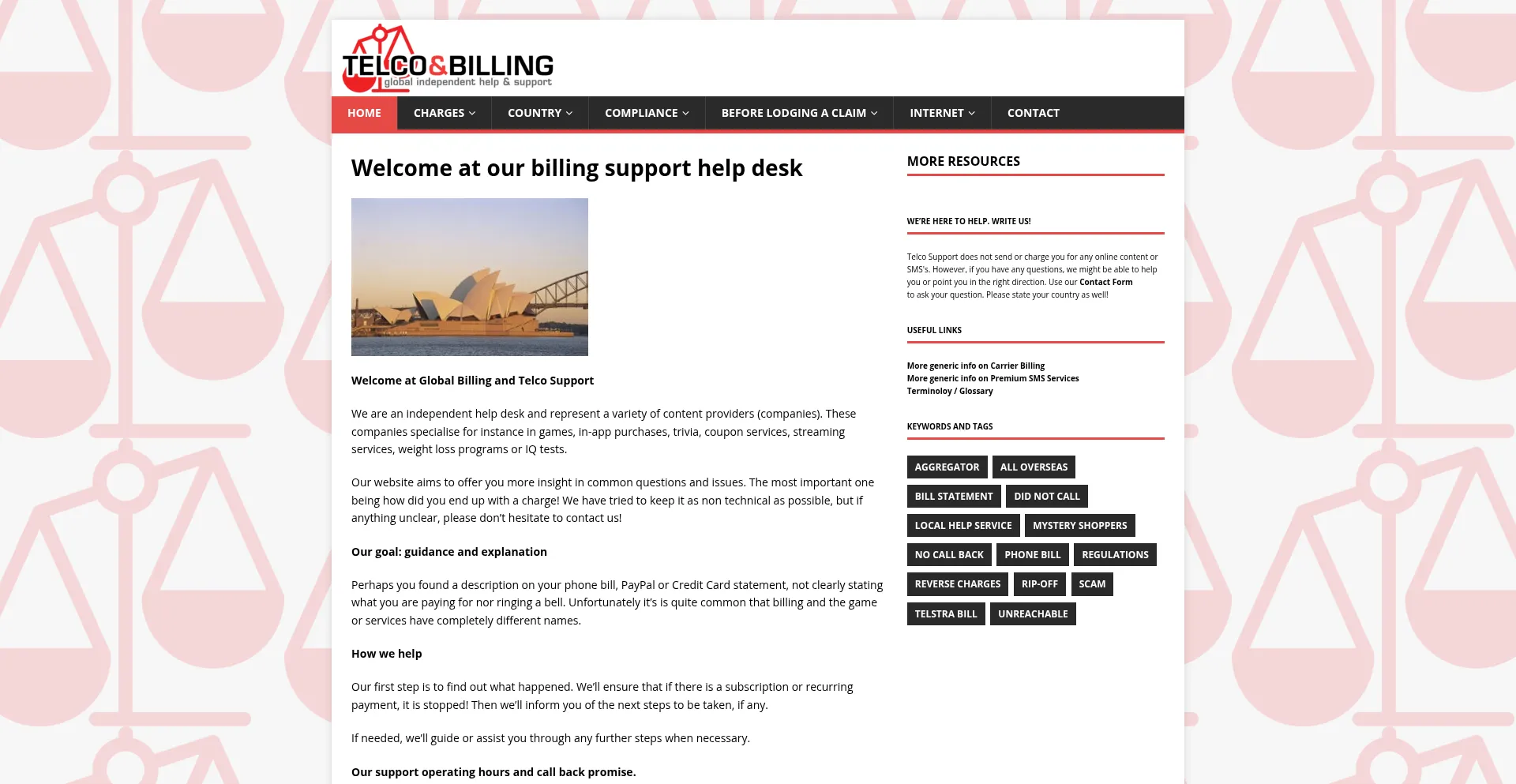 TELCO&BILLING
global independent help & support

HOME CHARGES COUNTRY COMPLIANCE BEFORE LODGING A CLAIM INTERNET CONTACT

Welcome at our billing support help desk

Welcome at Global Billing and Telco Support

We are an independent help desk and represent a variety of content providers (companies). These companies specialise for instance in games, in-app purchases, trivia, coupon services, streaming services, weight loss programs or IQ tests.

Our website aims to offer you more insight in common questions and issues. The most important one being how did you end up with a charge! We have tried to keep it as non technical as possible, but if anything unclear, please don't hesitate to contact us!

Our goal: guidance and explanation

Perhaps you found a description on your phone bill, PayPal or Credit Card statement, not clearly stating what you are paying for nor ringing a bell. Unfortunately it's is quite common that billing and the game or services have completely different names.

How we help

Our first step is to find out what happened. We'll ensure that if there is a subscription or recurring payment, it is stopped! Then we'll inform you of the next steps to be taken, if any.

If needed, we'll guide or assist you through any further steps when necessary.

Our support operating hours and call back promise.

MORE RESOURCES

WE'RE HERE TO HELP. WRITE US!

Telco Support does not send or charge you for any online content or SMS's. However, if you have any questions, we might be able to help you or point you in the right direction. Use our Contact Form to ask your question. Please state your country as well!

USEFUL LINKS

More generic info on Carrier Billing
More generic info on Premium SMS Services
Terminoloy / Glossary

KEYWORDS AND TAGS

AGGREGATOR ALL OVERSEAS BILL STATEMENT DID NOT CALL LOCAL HELP SERVICE MYSTERY SHOPPERS NO CALL BACK PHONE BILL REGULATIONS REVERSE CHARGES RIP-OFF SCAM TELSTRA BILL UNREACHABLE